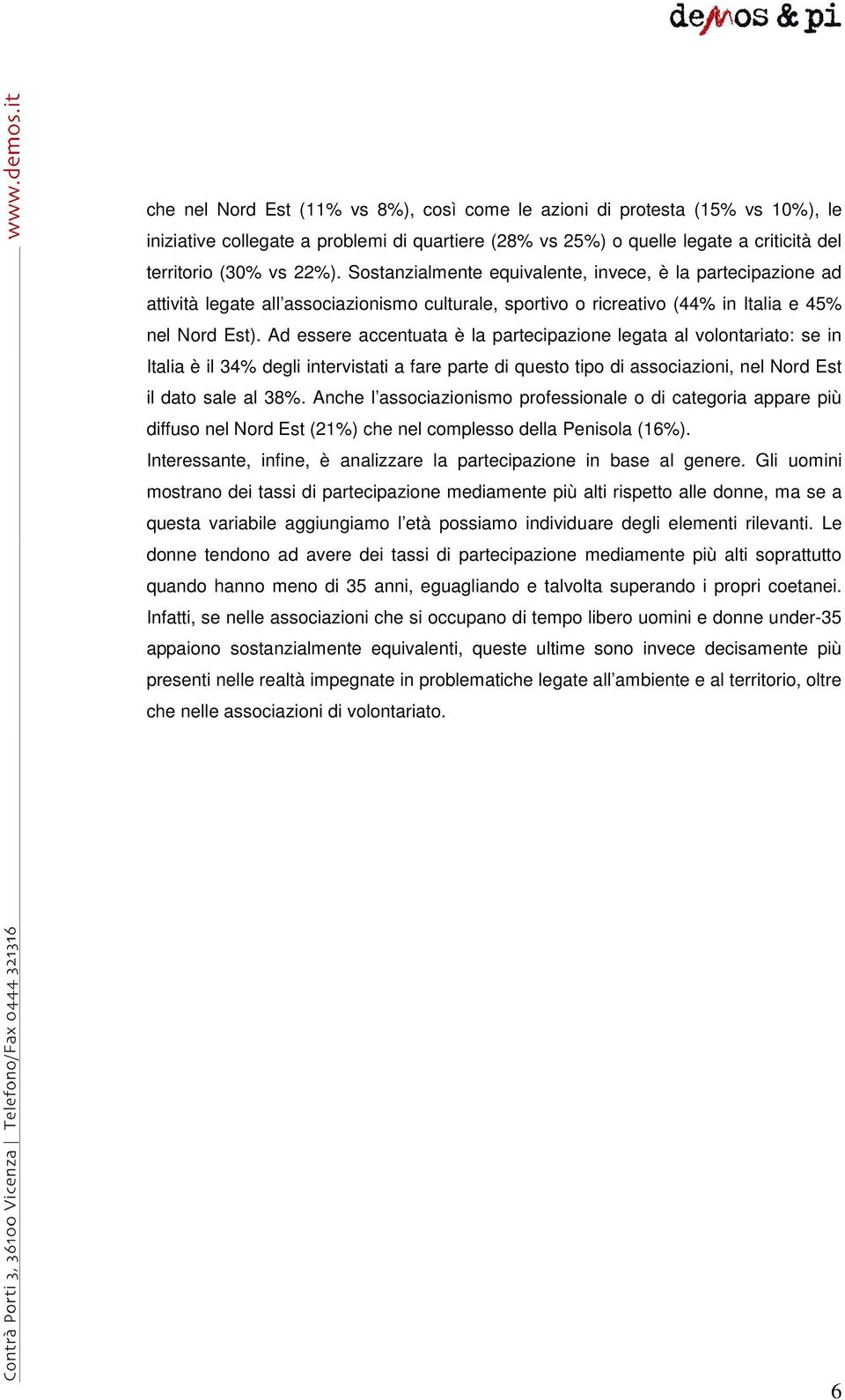 demos & pi

www.demos.it

che nel Nord Est (11% vs 8%), così come le azioni di protesta (15% vs 10%), le iniziative collegate a problemi di quartiere (28% vs 25%) o quelle legate a criticità del territorio (30% vs 22%). Sostanzialmente equivalente, invece, è la partecipazione ad attività legate all'associazionismo culturale, sportivo o ricreativo (44% in Italia e 45% nel Nord Est). Ad essere accentuata è la partecipazione legata al volontariato: se in Italia è il 34% degli intervistati a fare parte di questo tipo di associazioni, nel Nord Est il dato sale al 38%. Anche l'associazionismo professionale o di categoria appare più diffuso nel Nord Est (21%) che nel complesso della Penisola (16%).

Interessante, infine, è analizzare la partecipazione in base al genere. Gli uomini mostrano dei tassi di partecipazione mediamente più alti rispetto alle donne, ma se a questa variabile aggiungiamo l'età possiamo individuare degli elementi rilevanti. Le donne tendono ad avere dei tassi di partecipazione mediamente più alti soprattutto quando hanno meno di 35 anni, eguagliando e talvolta superando i propri coetanei. Infatti, se nelle associazioni che si occupano di tempo libero uomini e donne under-35 appaiono sostanzialmente equivalenti, queste ultime sono invece decisamente più presenti nelle realtà impegnate in problematiche legate all'ambiente e al territorio, oltre che nelle associazioni di volontariato.

Contrà Porti 3, 36100 Vicenza | Telefono/Fax 0444 321316

6